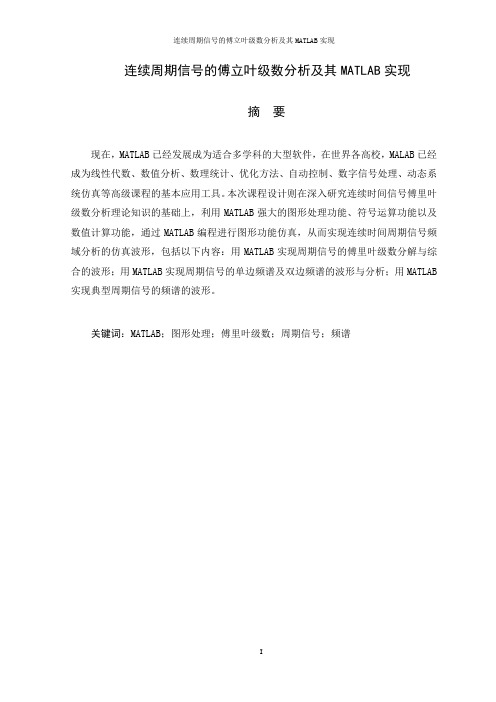 连续周期信号的傅立叶级数分析及其 MATLAB 实现

连续周期信号的傅立叶级数分析及其 MATLAB 实现

摘 要

现在，MATLAB 已经发展成为适合多学科的大型软件，在世界各高校，MALAB 已经成为线性代数、数值分析、数理统计、优化方法、自动控制、数字信号处理、动态系统仿真等高级课程的基本应用工具。本次课程设计则在深入研究连续时间信号傅里叶级数分析理论知识的基础上，利用 MATLAB 强大的图形处理功能、符号运算功能以及数值计算功能，通过 MATLAB 编程进行图形功能仿真，从而实现连续时间周期信号频域分析的仿真波形，包括以下内容：用 MATLAB 实现周期信号的傅里叶级数分解与综合的波形；用 MATLAB 实现周期信号的单边频谱及双边频谱的波形与分析；用 MATLAB 实现典型周期信号的频谱的波形。

关键词：MATLAB；图形处理；傅里叶级数；周期信号；频谱

I